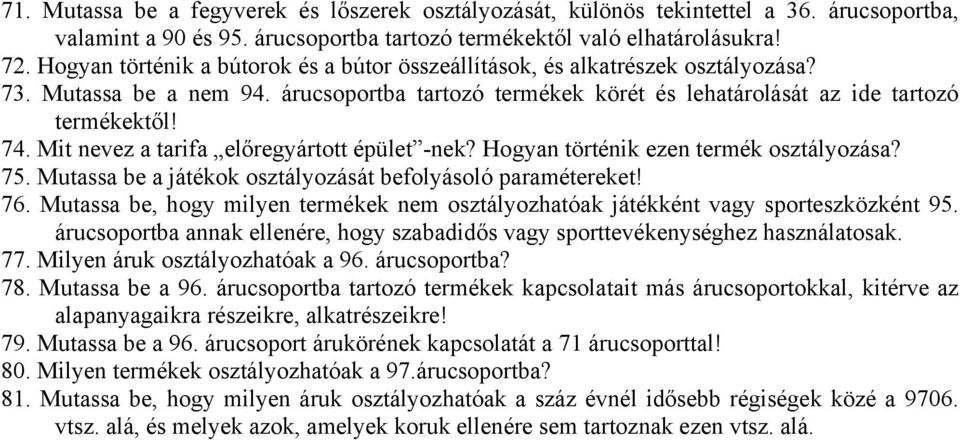 71. Mutassa be a fegyverek és lőszerek osztályozását, különös tekintettel a 36. árucsoportba, valamint a 90 és 95. árucsoportba tartozó termékektől való elhatárolásukra!
72. Hogyan történik a bútorok és a bútor összeállítások, és alkatrészek osztályozása?
73. Mutassa be a nem 94. árucsoportba tartozó termékek körét és lehatárolását az ide tartozó termékektől!
74. Mit nevez a tarifa „előregyártott épület”-nek? Hogyan történik ezen termék osztályozása?
75. Mutassa be a játékok osztályozását befolyásoló paramétereket!
76. Mutassa be, hogy milyen termékek nem osztályozhatóak játékként vagy sporteszközként 95. árucsoportba annak ellenére, hogy szabadidős vagy sporttevékenységhez használatosak.
77. Milyen áruk osztályozhatóak a 96. árucsoportba?
78. Mutassa be a 96. árucsoportba tartozó termékek kapcsolatait más árucsoportokkal, kitérve az alapanyagaikra részeikre, alkatrészeikre!
79. Mutassa be a 96. árucsoport árukörének kapcsolatát a 71 árucsoporttal!
80. Milyen termékek osztályozhatóak a 97.árucsoportba?
81. Mutassa be, hogy milyen áruk osztályozhatóak a száz évnél idősebb régiségek közé a 9706. vtsz. alá, és melyek azok, amelyek koruk ellenére sem tartoznak ezen vtsz. alá.